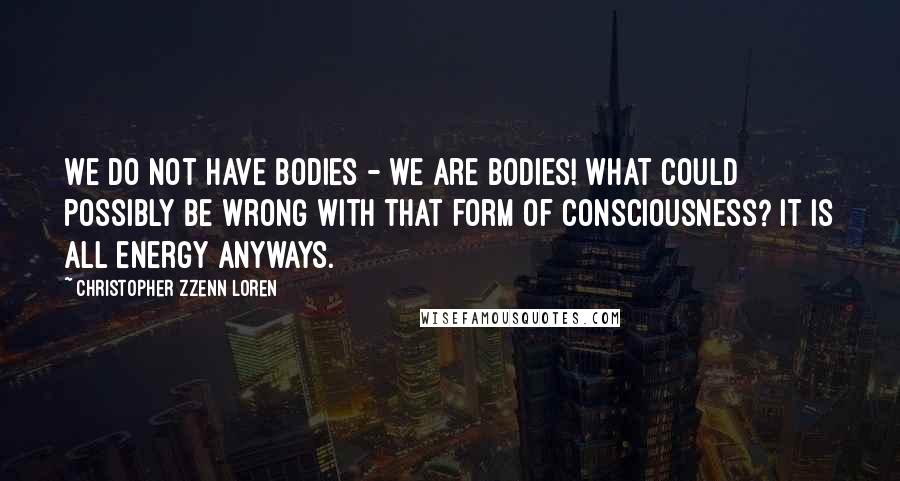 WE DO NOT HAVE BODIES - WE ARE BODIES! WHAT COULD POSSIBLY BE WRONG WITH THAT FORM OF CONSCIOUSNESS? IT IS ALL ENERGY ANYWAYS.

~ CHRISTOPHER ZZENN LOREN

WISEFAMOUSQUOTES.COM